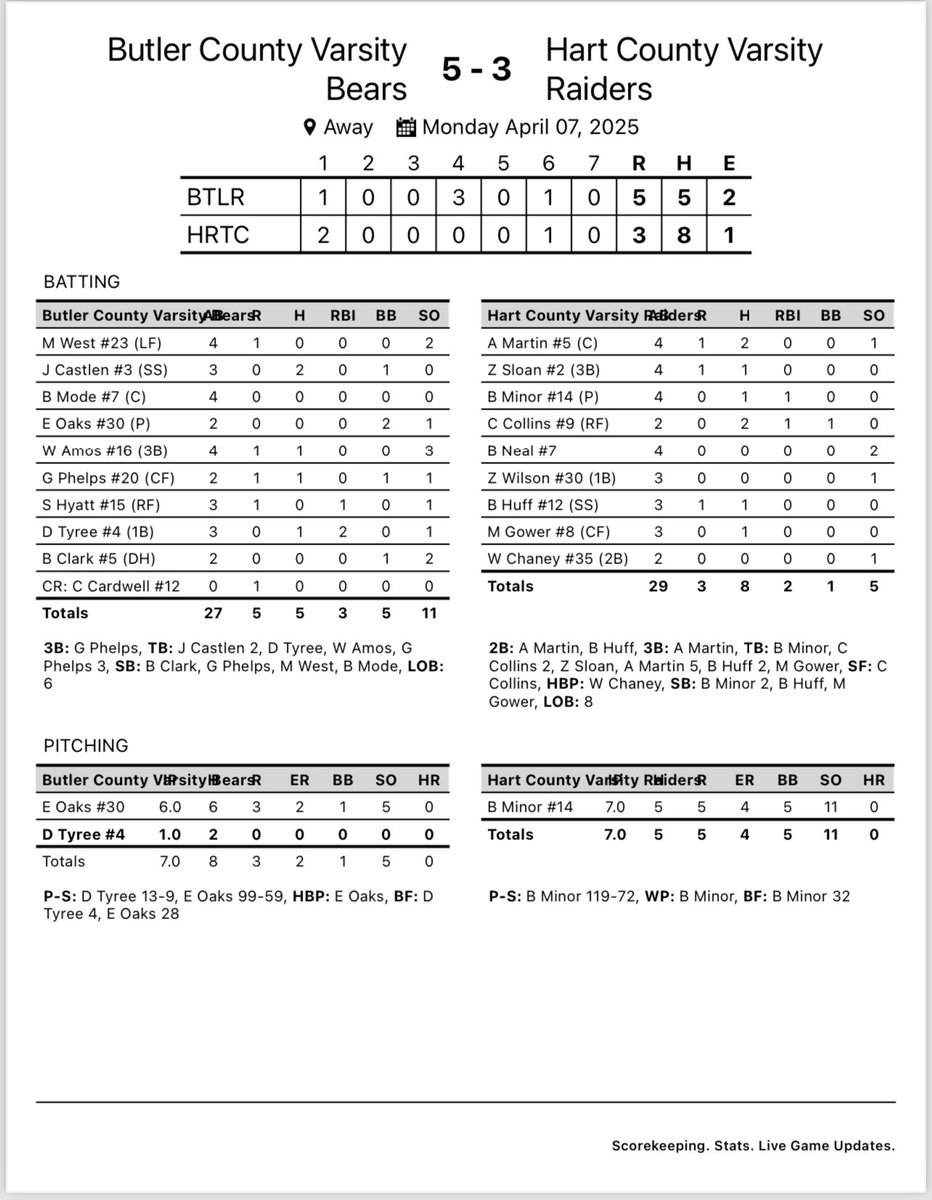 Butler County Varsity Bears 5 - 3 Hart County Varsity Raiders

Away Monday April 07, 2025

| | 1 | 2 | 3 | 4 | 5 | 6 | 7 | R | H | E |
|---|---|---|---|---|---|---|---|---|---|---|
| BTLR | 1 | 0 | 0 | 3 | 0 | 1 | 0 | 5 | 5 | 2 |
| HRTC | 2 | 0 | 0 | 0 | 0 | 1 | 0 | 3 | 8 | 1 |

BATTING

| Butler County Varsity Bears | AB | R | H | RBI | BB | SO |
|---|---|---|---|---|---|---|
| M West #23 (LF) | 4 | 1 | 0 | 0 | 0 | 2 |
| J Castlen #3 (SS) | 3 | 0 | 2 | 0 | 1 | 0 |
| B Mode #7 (C) | 4 | 0 | 0 | 0 | 0 | 0 |
| E Oaks #30 (P) | 2 | 0 | 0 | 0 | 2 | 1 |
| W Amos #16 (3B) | 4 | 1 | 1 | 0 | 0 | 3 |
| G Phelps #20 (CF) | 2 | 1 | 1 | 0 | 1 | 1 |
| S Hyatt #15 (RF) | 3 | 1 | 0 | 1 | 0 | 1 |
| D Tyree #4 (1B) | 3 | 0 | 1 | 2 | 0 | 1 |
| B Clark #5 (DH) | 2 | 0 | 0 | 0 | 1 | 2 |
| CR: C Cardwell #12 | 0 | 1 | 0 | 0 | 0 | 0 |
| Totals | 27 | 5 | 5 | 3 | 5 | 11 |

3B: G Phelps, TB: J Castlen 2, D Tyree, W Amos, G Phelps 3, SB: B Clark, G Phelps, M West, B Mode, LOB: 6

| Hart County Varsity Raiders | AB | R | H | RBI | BB | SO |
|---|---|---|---|---|---|---|
| A Martin #5 (C) | 4 | 1 | 2 | 0 | 0 | 1 |
| Z Sloan #2 (3B) | 4 | 1 | 1 | 0 | 0 | 0 |
| B Minor #14 (P) | 4 | 0 | 1 | 1 | 0 | 0 |
| C Collins #9 (RF) | 2 | 0 | 2 | 1 | 1 | 0 |
| B Neal #7 | 4 | 0 | 0 | 0 | 0 | 2 |
| Z Wilson #30 (1B) | 3 | 0 | 0 | 0 | 0 | 1 |
| B Huff #12 (SS) | 3 | 1 | 1 | 0 | 0 | 0 |
| M Gower #8 (CF) | 3 | 0 | 1 | 0 | 0 | 0 |
| W Chaney #35 (2B) | 2 | 0 | 0 | 0 | 0 | 1 |
| Totals | 29 | 3 | 8 | 2 | 1 | 5 |

2B: A Martin, B Huff, 3B: A Martin, TB: B Minor, C Collins 2, Z Sloan, A Martin 5, B Huff 2, M Gower, SF: C Collins, HBP: W Chaney, SB: B Minor 2, B Huff, M Gower, LOB: 8

PITCHING

| Butler County Varsity Bears | IP | H | R | ER | BB | SO | HR |
|---|---|---|---|---|---|---|---|
| E Oaks #30 | 6.0 | 6 | 3 | 2 | 1 | 5 | 0 |
| D Tyree #4 | 1.0 | 2 | 0 | 0 | 0 | 0 | 0 |
| Totals | 7.0 | 8 | 3 | 2 | 1 | 5 | 0 |

P-S: D Tyree 13-9, E Oaks 99-59, HBP: E Oaks, BF: D Tyree 4, E Oaks 28

| Hart County Varsity Raiders | IP | H | R | ER | BB | SO | HR |
|---|---|---|---|---|---|---|---|
| B Minor #14 | 7.0 | 5 | 5 | 4 | 5 | 11 | 0 |
| Totals | 7.0 | 5 | 5 | 4 | 5 | 11 | 0 |

P-S: B Minor 119-72, WP: B Minor, BF: B Minor 32

Scorekeeping. Stats. Live Game Updates.